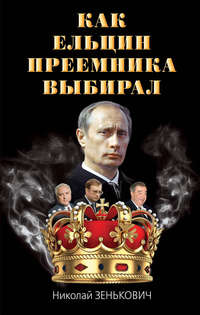 КАК
ЕЛЬЦИН
ПРЕЕМНИКА
ВЫБИРАЛ

Николай ЗЕНЬКОВИЧ